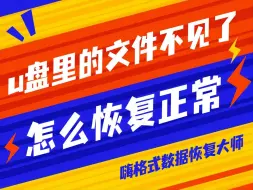 u盘里的文件不见了

怎么恢复正常

嗨格式数据恢复大师